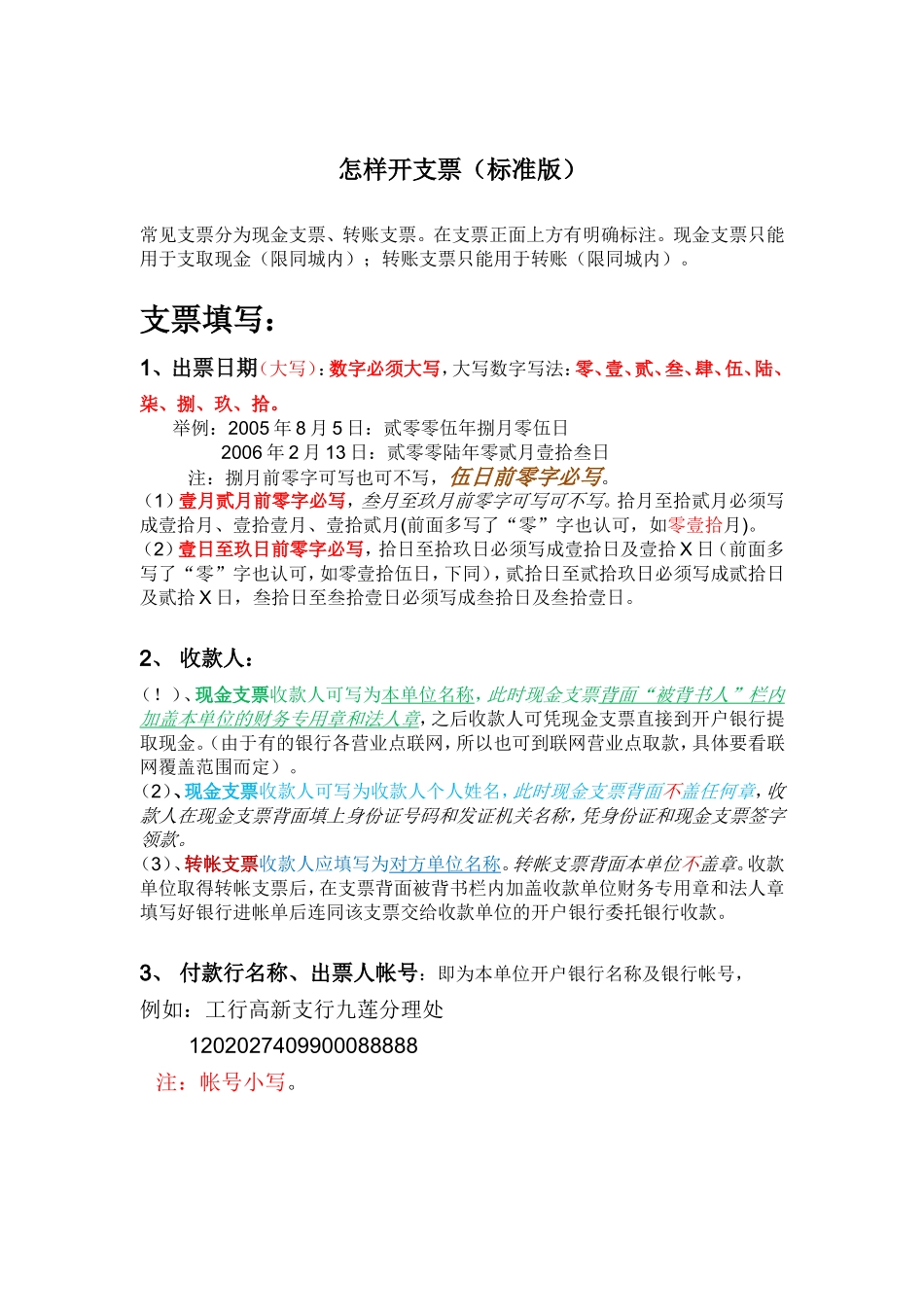 怎样开支票（标准版）

常见支票分为现金支票、转账支票。在支票正面上方有明确标注。现金支票只能用于支取现金（限同城内）；转账支票只能用于转账（限同城内）。

支票填写：

1、出票日期（大写）：数字必须大写，大写数字写法：零、壹、贰、叁、肆、伍、陆、柒、捌、玖、拾。

举例：2005 年 8 月 5 日：贰零零伍年捌月零伍日

2006 年 2 月 13 日：贰零零陆年零贰月壹拾叁日

注：捌月前零字可写也可不写，伍日前零字必写。

（1）壹月贰月前零字必写，叁月至玖月前零字可写可不写。拾月至拾贰月必须写成壹拾月、壹拾壹月、壹拾贰月(前面多写了“零”字也认可，如零壹拾月)。

（2）壹日至玖日前零字必写，拾日至拾玖日必须写成壹拾日及壹拾 X 日（前面多写了“零”字也认可，如零壹拾伍日，下同），贰拾日至贰拾玖日必须写成贰拾日及贰拾 X 日，叁拾日至叁拾壹日必须写成叁拾日及叁拾壹日。

2、 收款人：

（！）、现金支票收款人可写为本单位名称，此时现金支票背面“被背书人”栏内加盖本单位的财务专用章和法人章，之后收款人可凭现金支票直接到开户银行提取现金。(由于有的银行各营业点联网，所以也可到联网营业点取款，具体要看联网覆盖范围而定）。

（2）、现金支票收款人可写为收款人个人姓名，此时现金支票背面不盖任何章，收款人在现金支票背面填上身份证号码和发证机关名称，凭身份证和现金支票签字领款。

（3）、转帐支票收款人应填写为对方单位名称。转帐支票背面本单位不盖章。收款单位取得转帐支票后，在支票背面被背书栏内加盖收款单位财务专用章和法人章填写好银行进帐单后连同该支票交给收款单位的开户银行委托银行收款。

3、 付款行名称、出票人帐号：即为本单位开户银行名称及银行帐号，

例如：工行高新支行九莲分理处

1202027409900088888

注：帐号小写。